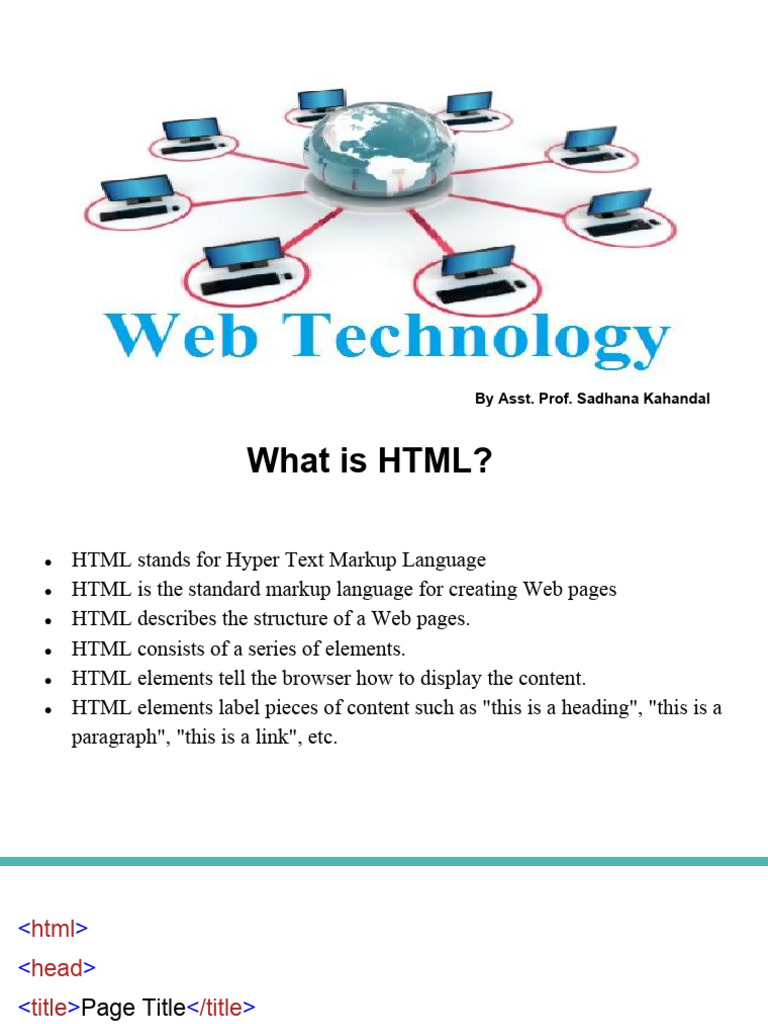 Web Technology

By Asst. Prof. Sadhana Kahandal

What is HTML?

• HTML stands for Hyper Text Markup Language
• HTML is the standard markup language for creating Web pages
• HTML describes the structure of a Web pages.
• HTML consists of a series of elements.
• HTML elements tell the browser how to display the content.
• HTML elements label pieces of content such as "this is a heading", "this is a paragraph", "this is a link", etc.

<html>
<head>
<title>Page Title</title>